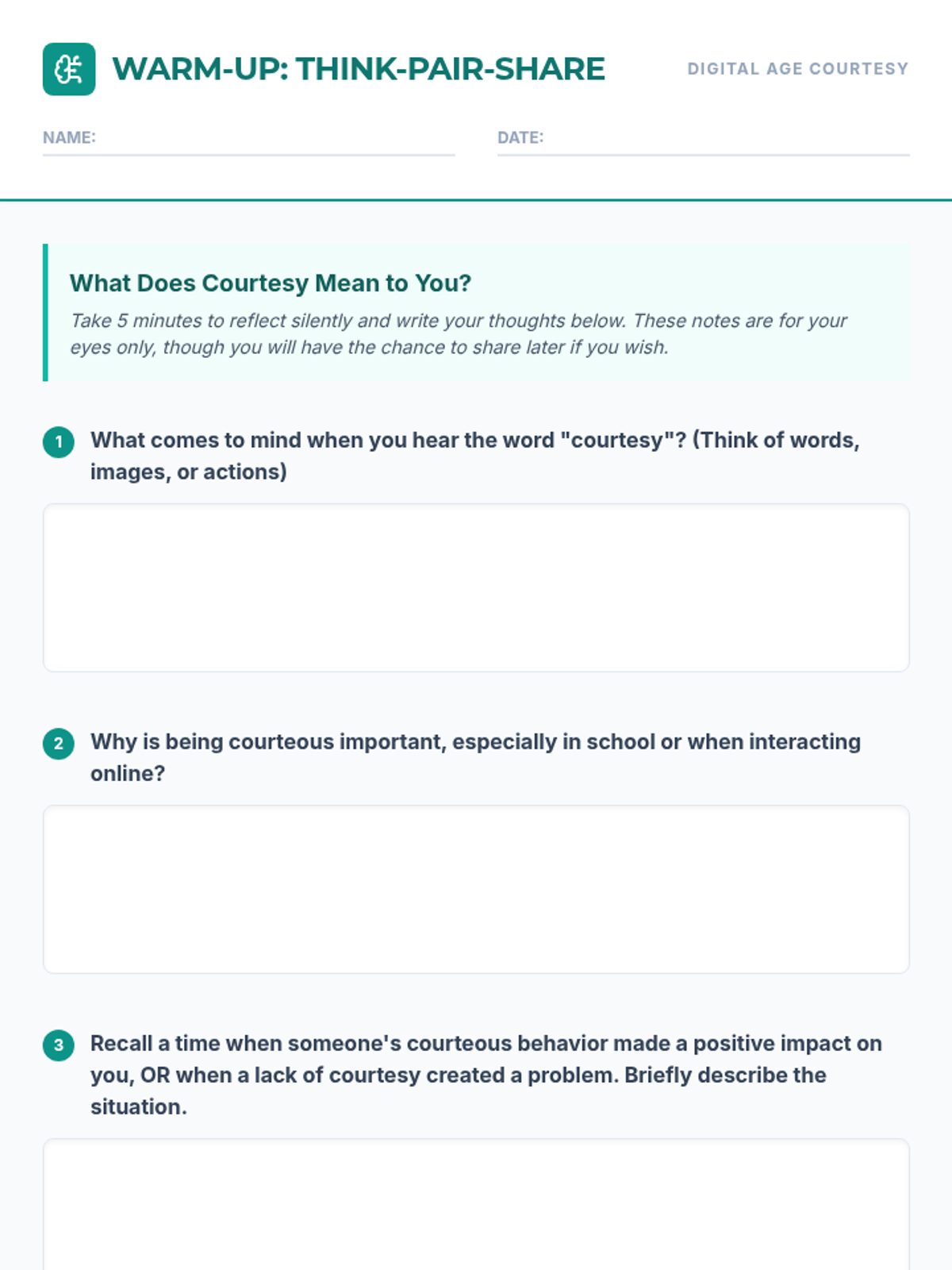 WARM-UP: THINK-PAIR-SHARE

DIGITAL AGE COURTESY

NAME:

DATE:

What Does Courtesy Mean to You?

Take 5 minutes to reflect silently and write your thoughts below. These notes are for your eyes only, though you will have the chance to share later if you wish.

1 What comes to mind when you hear the word "courtesy"? (Think of words, images, or actions)

2 Why is being courteous important, especially in school or when interacting online?

3 Recall a time when someone's courteous behavior made a positive impact on you, OR when a lack of courtesy created a problem. Briefly describe the situation.